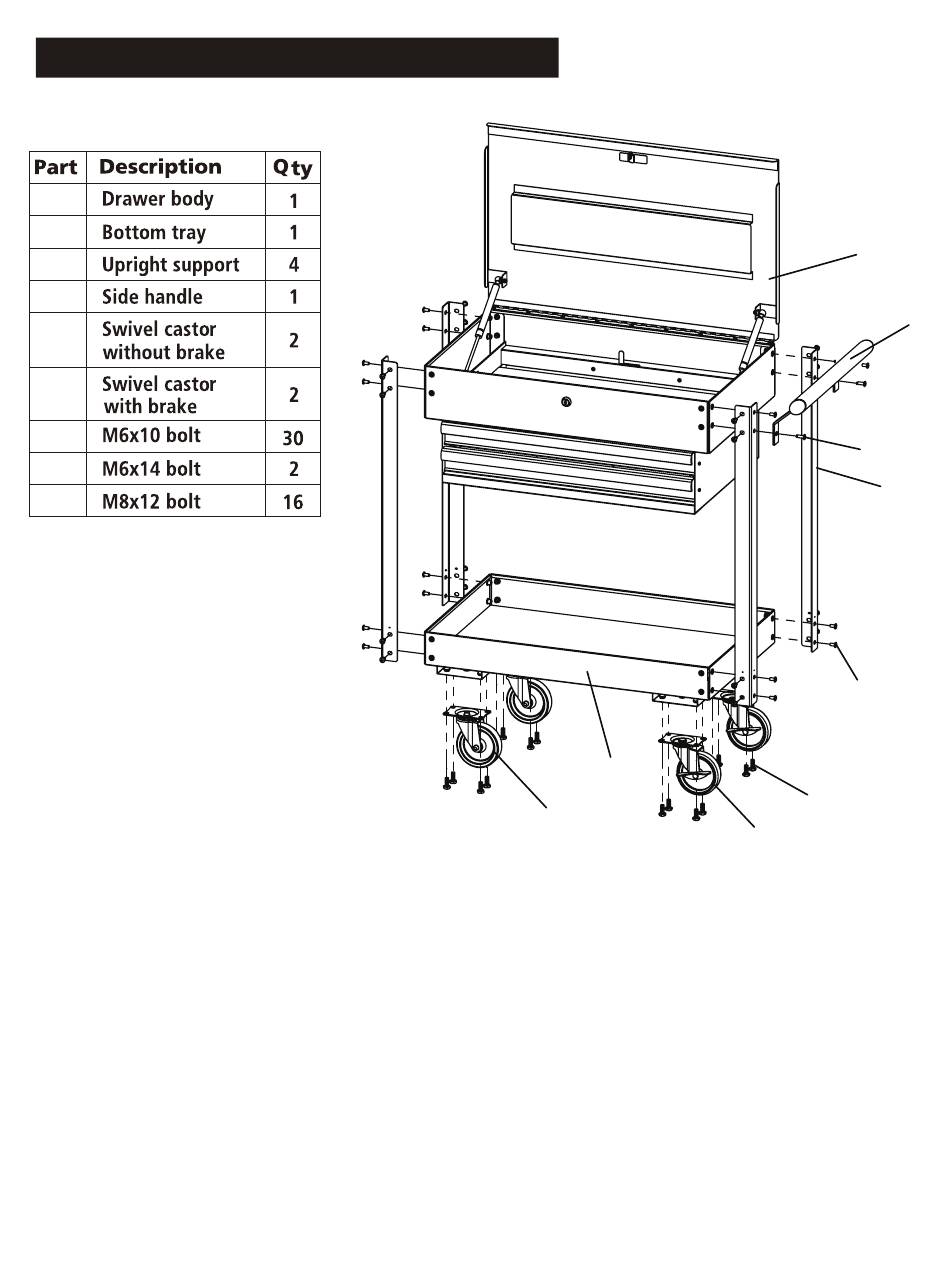 | Part | Description | Qty |
|---|---|---|
| | Drawer body | 1 |
| | Bottom tray | 1 |
| | Upright support | 4 |
| | Side handle | 1 |
| | Swivel castor without brake | 2 |
| | Swivel castor with brake | 2 |
| | M6x10 bolt | 30 |
| | M6x14 bolt | 2 |
| | M8x12 bolt | 16 |